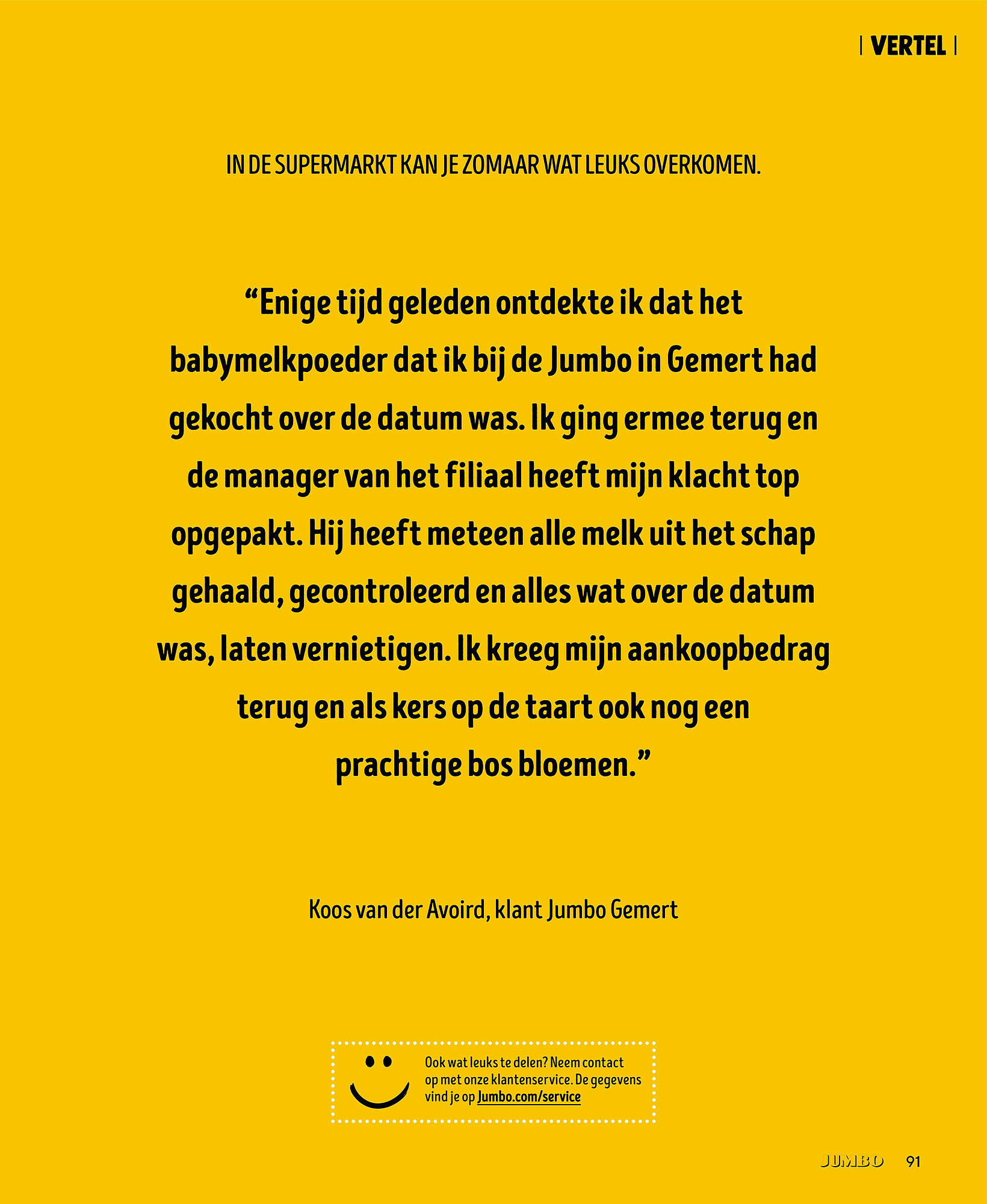 | VERTEL |

IN DE SUPERMARKT KAN JE ZOMAAR WAT LEUKS OVERKOMEN.

“Enige tijd geleden ontdekte ik dat het babymelkpoeder dat ik bij de Jumbo in Gemert had gekocht over de datum was. Ik ging ermee terug en de manager van het filiaal heeft mijn klacht top opgepakt. Hij heeft meteen alle melk uit het schap gehaald, gecontroleerd en alles wat over de datum was, laten vernietigen. Ik kreeg mijn aankoopbedrag terug en als kers op de taart ook nog een prachtige bos bloemen.”

Koos van der Avoird, klant Jumbo Gemert

Ook wat leuks te delen? Neem contact op met onze klantenservice. De gegevens vind je op Jumbo.com/service

JUMBO 91